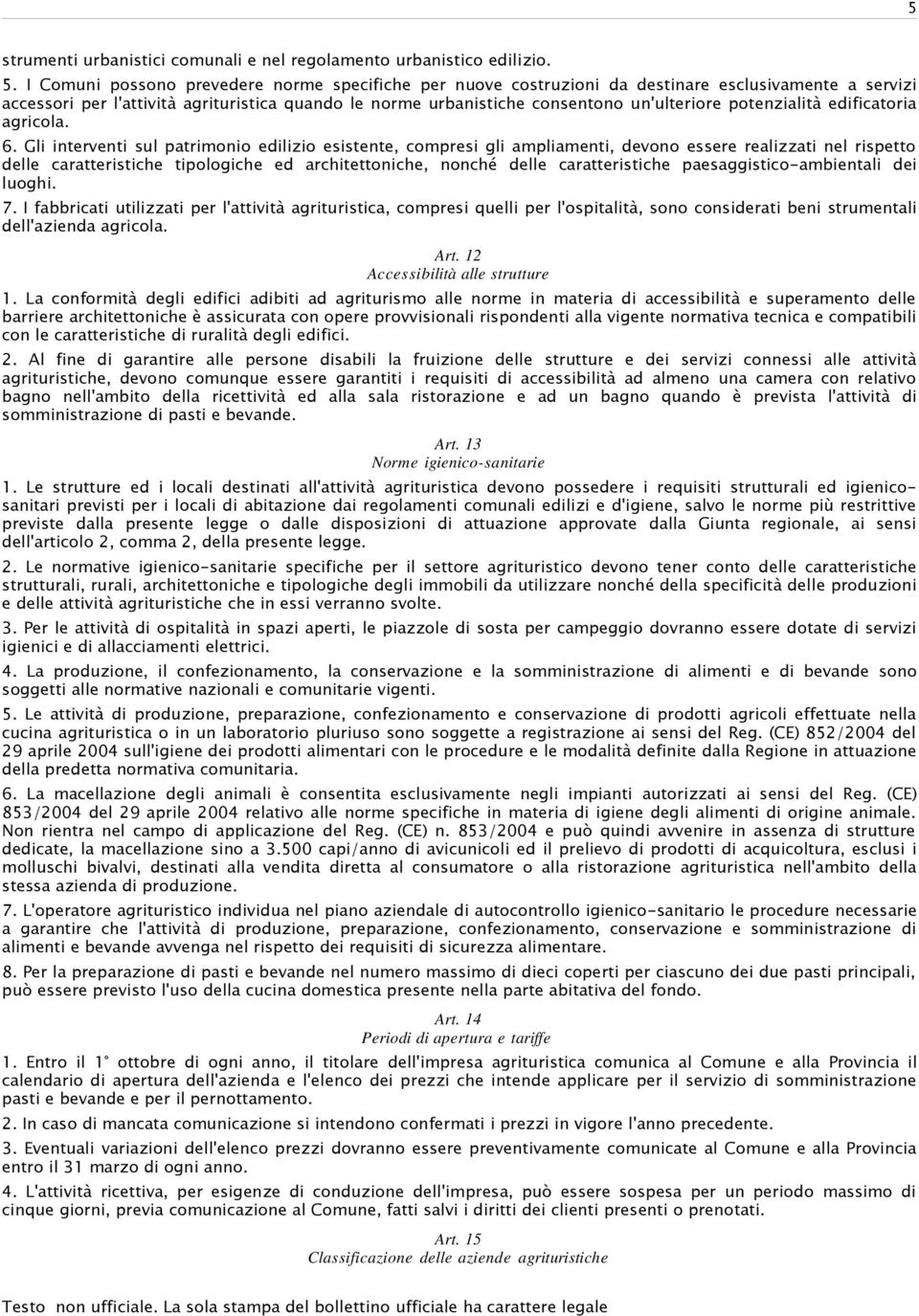 5

strumenti urbanistici comunali e nel regolamento urbanistico edilizio.

5. I Comuni possono prevedere norme specifiche per nuove costruzioni da destinare esclusivamente a servizi accessori per l'attività agrituristica quando le norme urbanistiche consentono un'ulteriore potenzialità edificatoria agricola.

6. Gli interventi sul patrimonio edilizio esistente, compresi gli ampliamenti, devono essere realizzati nel rispetto delle caratteristiche tipologiche ed architettoniche, nonché delle caratteristiche paesaggistico-ambientali dei luoghi.

7. I fabbricati utilizzati per l'attività agrituristica, compresi quelli per l'ospitalità, sono considerati beni strumentali dell'azienda agricola.

Art. 12
Accessibilità alle strutture

1. La conformità degli edifici adibiti ad agriturismo alle norme in materia di accessibilità e superamento delle barriere architettoniche è assicurata con opere provvisionali rispondenti alla vigente normativa tecnica e compatibili con le caratteristiche di ruralità degli edifici.

2. Al fine di garantire alle persone disabili la fruizione delle strutture e dei servizi connessi alle attività agrituristiche, devono comunque essere garantiti i requisiti di accessibilità ad almeno una camera con relativo bagno nell'ambito della ricettività ed alla sala ristorazione e ad un bagno quando è prevista l'attività di somministrazione di pasti e bevande.

Art. 13
Norme igienico-sanitarie

1. Le strutture ed i locali destinati all'attività agrituristica devono possedere i requisiti strutturali ed igienico-sanitari previsti per i locali di abitazione dai regolamenti comunali edilizi e d'igiene, salvo le norme più restrittive previste dalla presente legge o dalle disposizioni di attuazione approvate dalla Giunta regionale, ai sensi dell'articolo 2, comma 2, della presente legge.

2. Le normative igienico-sanitarie specifiche per il settore agrituristico devono tener conto delle caratteristiche strutturali, rurali, architettoniche e tipologiche degli immobili da utilizzare nonché della specificità delle produzioni e delle attività agrituristiche che in essi verranno svolte.

3. Per le attività di ospitalità in spazi aperti, le piazzole di sosta per campeggio dovranno essere dotate di servizi igienici e di allacciamenti elettrici.

4. La produzione, il confezionamento, la conservazione e la somministrazione di alimenti e di bevande sono soggetti alle normative nazionali e comunitarie vigenti.

5. Le attività di produzione, preparazione, confezionamento e conservazione di prodotti agricoli effettuate nella cucina agrituristica o in un laboratorio pluriuso sono soggette a registrazione ai sensi del Reg. (CE) 852/2004 del 29 aprile 2004 sull'igiene dei prodotti alimentari con le procedure e le modalità definite dalla Regione in attuazione della predetta normativa comunitaria.

6. La macellazione degli animali è consentita esclusivamente negli impianti autorizzati ai sensi del Reg. (CE) 853/2004 del 29 aprile 2004 relativo alle norme specifiche in materia di igiene degli alimenti di origine animale. Non rientra nel campo di applicazione del Reg. (CE) n. 853/2004 e può quindi avvenire in assenza di strutture dedicate, la macellazione sino a 3.500 capi/anno di avicunicoli ed il prelievo di prodotti di acquicoltura, esclusi i molluschi bivalvi, destinati alla vendita diretta al consumatore o alla ristorazione agrituristica nell'ambito della stessa azienda di produzione.

7. L'operatore agrituristico individua nel piano aziendale di autocontrollo igienico-sanitario le procedure necessarie a garantire che l'attività di produzione, preparazione, confezionamento, conservazione e somministrazione di alimenti e bevande avvenga nel rispetto dei requisiti di sicurezza alimentare.

8. Per la preparazione di pasti e bevande nel numero massimo di dieci coperti per ciascuno dei due pasti principali, può essere previsto l'uso della cucina domestica presente nella parte abitativa del fondo.

Art. 14
Periodi di apertura e tariffe

1. Entro il 1° ottobre di ogni anno, il titolare dell'impresa agrituristica comunica al Comune e alla Provincia il calendario di apertura dell'azienda e l'elenco dei prezzi che intende applicare per il servizio di somministrazione pasti e bevande e per il pernottamento.

2. In caso di mancata comunicazione si intendono confermati i prezzi in vigore l'anno precedente.

3. Eventuali variazioni dell'elenco prezzi dovranno essere preventivamente comunicate al Comune e alla Provincia entro il 31 marzo di ogni anno.

4. L'attività ricettiva, per esigenze di conduzione dell'impresa, può essere sospesa per un periodo massimo di cinque giorni, previa comunicazione al Comune, fatti salvi i diritti dei clienti presenti o prenotati.

Art. 15
Classificazione delle aziende agrituristiche

Testo non ufficiale. La sola stampa del bollettino ufficiale ha carattere legale